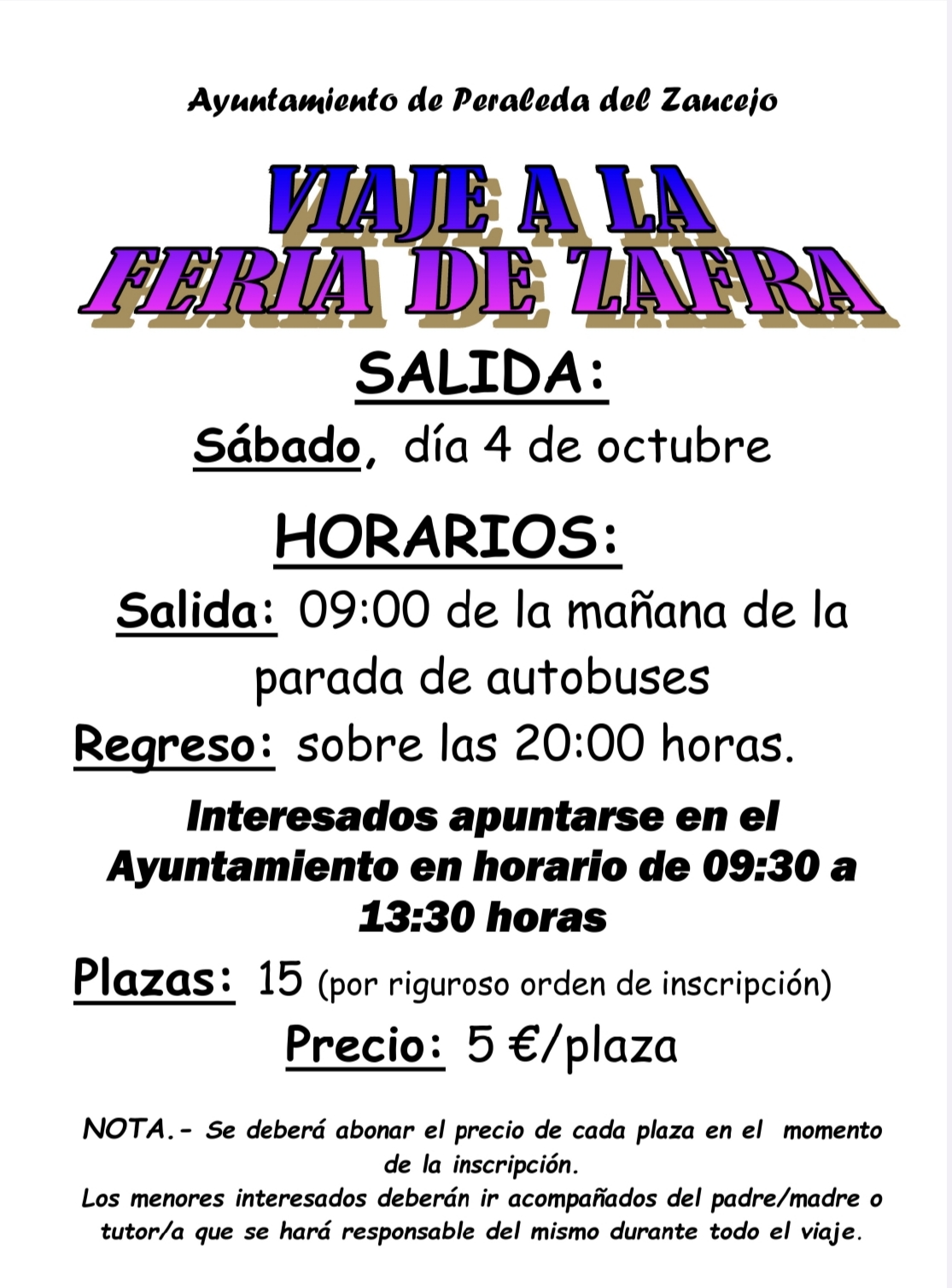 Ayuntamiento de Peraleda del Zaucejo

VIAJE A LA
FERIA DE ZAFRA

SALIDA:

Sábado, día 4 de octubre

HORARIOS:

Salida: 09:00 de la mañana de la parada de autobuses

Regreso: sobre las 20:00 horas.

Interesados apuntarse en el Ayuntamiento en horario de 09:30 a 13:30 horas

Plazas: 15 (por riguroso orden de inscripción)

Precio: 5 €/plaza

NOTA.- Se deberá abonar el precio de cada plaza en el momento de la inscripción.
Los menores interesados deberán ir acompañados del padre/madre o tutor/a que se hará responsable del mismo durante todo el viaje.